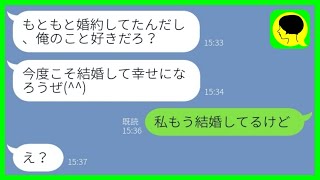 もともと婚約してたんだし、俺のこと好きだろ？
15:33

今度こそ結婚して幸せになろうぜ(^^)
15:34

既読
15:36
私もう結婚してるけど

え？
15:37